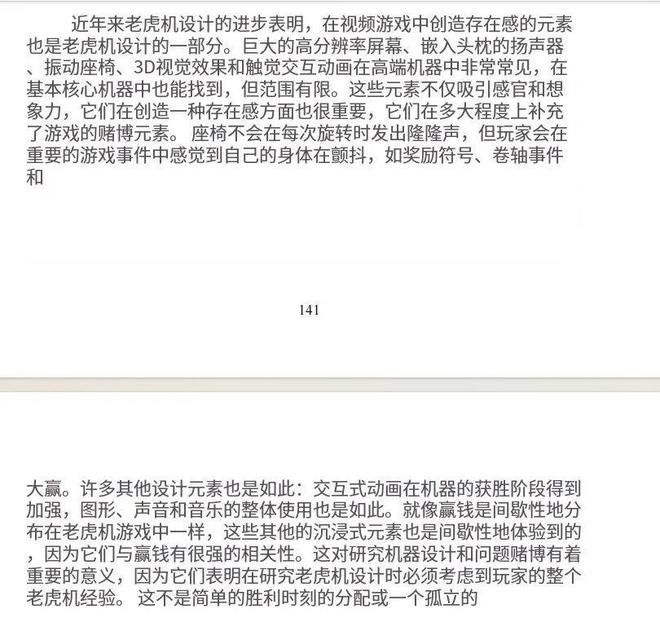 近年来老虎机设计的进步表明，在视频游戏中创造存在感的元素也是老虎机设计的一部分。巨大的高分辨率屏幕、嵌入头枕的扬声器、振动座椅、3D视觉效果和触觉交互动画在高端机器中非常常见，在基本核心机器中也能找到，但范围有限。这些元素不仅吸引感官和想象力，它们在创造一种存在感方面也很重要，它们在多大程度上补充了游戏的赌博元素。 座椅不会在每次旋转时发出隆隆声，但玩家会在重要的游戏事件中感觉到自己的身体在颤抖，如奖励符号、卷轴事件和

141

大赢。许多其他设计元素也是如此：交互式动画在机器的获胜阶段得到加强，图形、声音和音乐的整体使用也是如此。就像赢钱是间歇性地分布在老虎机游戏中一样，这些其他的沉浸式元素也是间歇性地体验到的，因为它们与赢钱有很强的相关性。这对研究机器设计和问题赌博有着重要的意义，因为它们表明在研究老虎机设计时必须考虑到玩家的整个老虎机经验。 这不是简单的胜利时刻的分配或一个孤立的